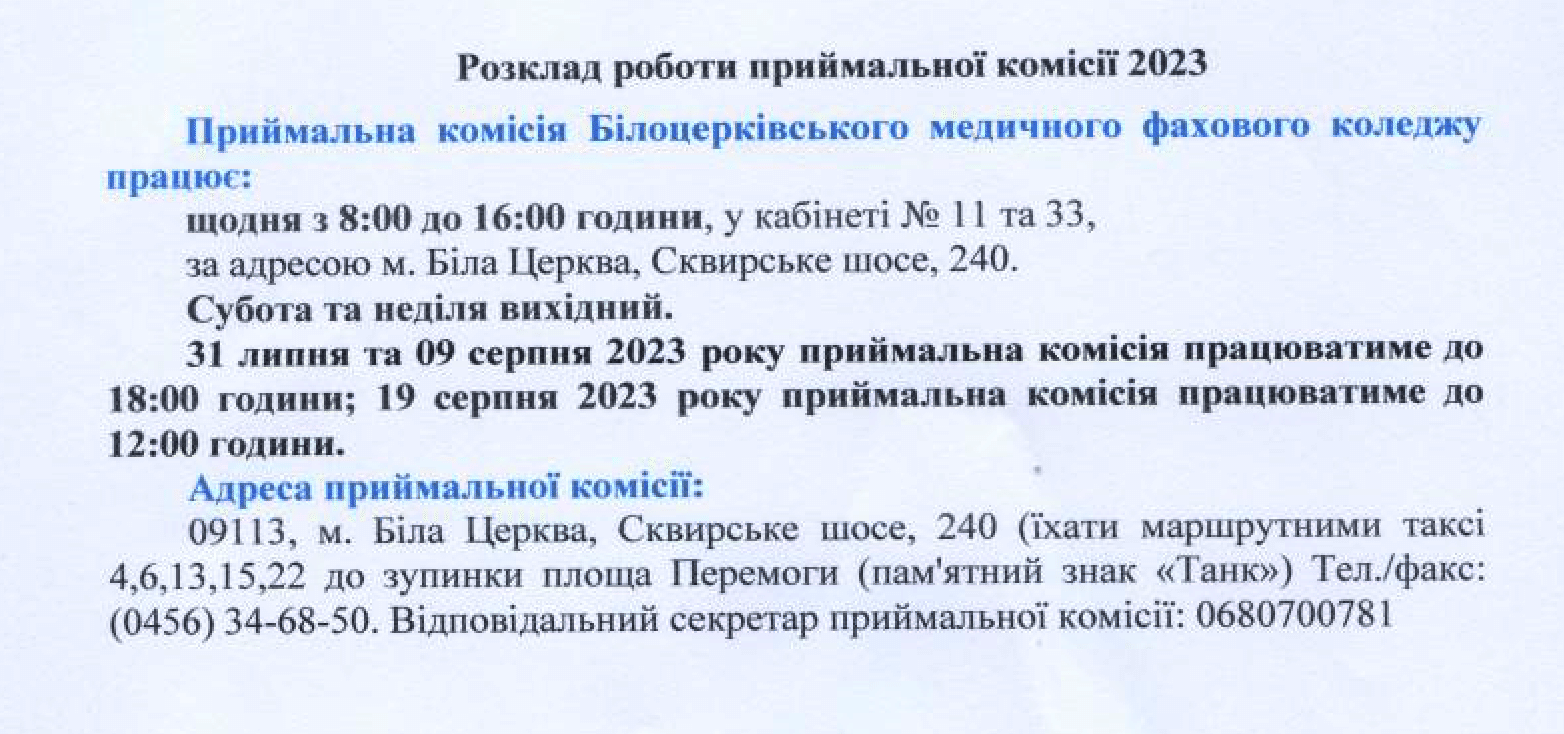 Розклад роботи приймальної комісії 2023

Приймальна комісія Білоцерківського медичного фахового коледжу працює:

щодня з 8:00 до 16:00 години, у кабінеті № 11 та 33,

за адресою м. Біла Церква, Сквирське шосе, 240.

Субота та неділя вихідний.

31 липня та 09 серпня 2023 року приймальна комісія працюватиме до 18:00 години; 19 серпня 2023 року приймальна комісія працюватиме до 12:00 години.

Адреса приймальної комісії:

09113, м. Біла Церква, Сквирське шосе, 240 (їхати маршрутними таксі 4,6,13,15,22 до зупинки площа Перемоги (пам'ятний знак «Танк») Тел./факс: (0456) 34-68-50. Відповідальний секретар приймальної комісії: 0680700781